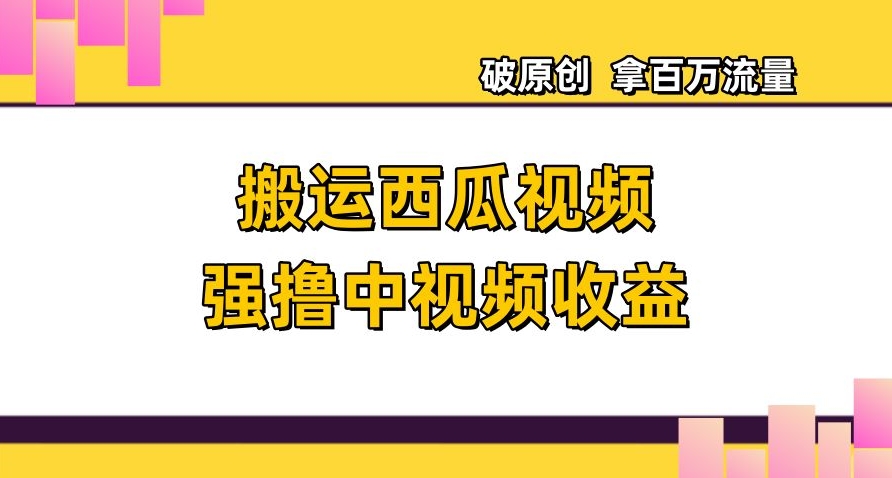 破原创 拿百万流量

搬运西瓜视频
强撸中视频收益